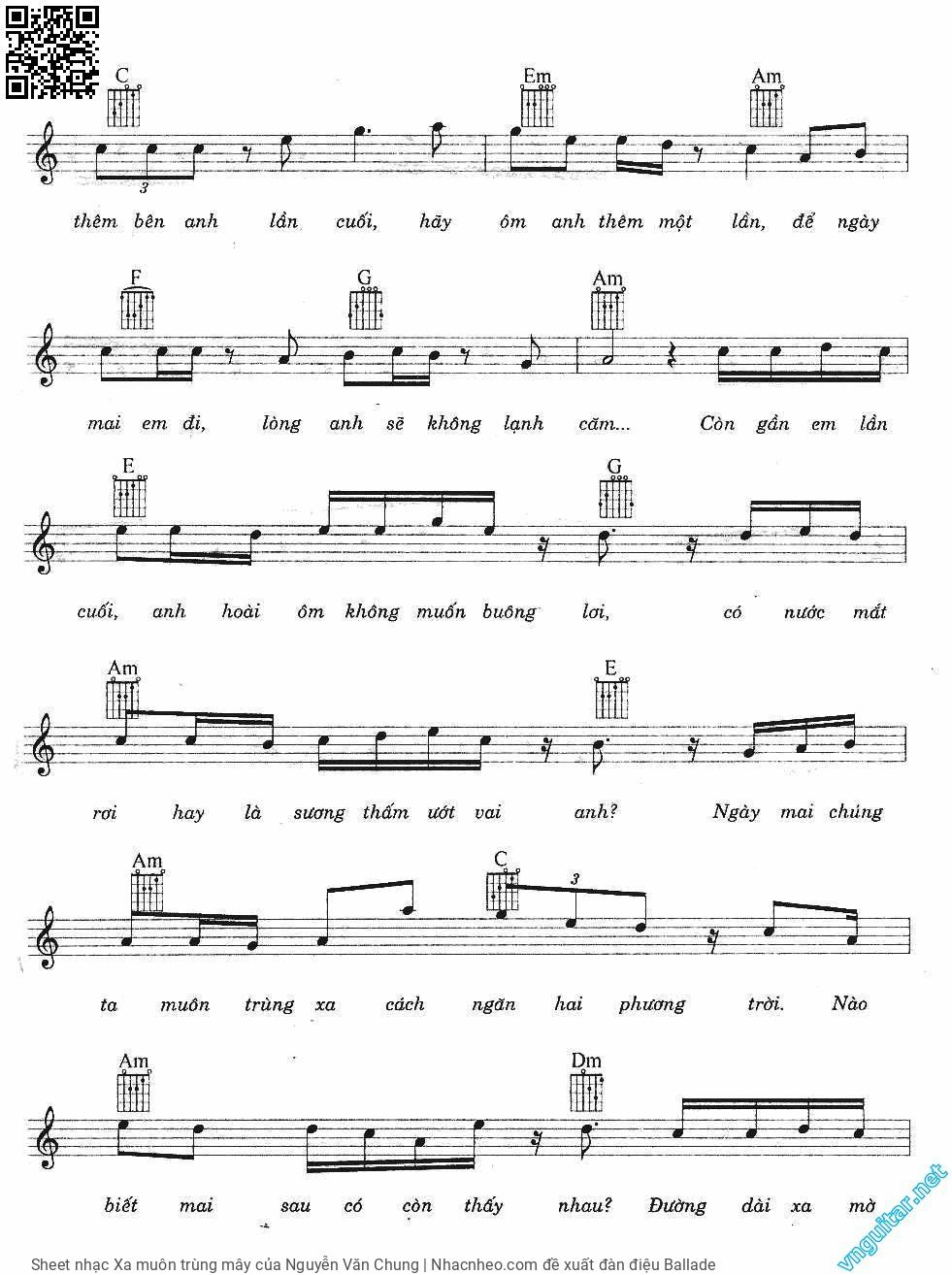 C Em Am

3

thêm bên anh lần cuối, hãy ôm anh thêm một lần, để ngày

F G Am

mai em đi, lòng anh sẽ không lạnh căm... Còn gần em lần

E G

cuối, anh hoài ôm không muốn buông lơi, có nước mắt

Am E

rơi hay là sương thấm ướt vai anh? Ngày mai chúng

Am C

3

ta muôn trùng xa cách ngăn hai phương trời. Nào

Am Dm

biết mai sau có còn thấy nhau? Đường dài xa mờ

vnguitar.net

Sheet nhạc Xa muôn trùng mây của Nguyễn Văn Chung | Nhacnheo.com đề xuất đàn điệu Ballade